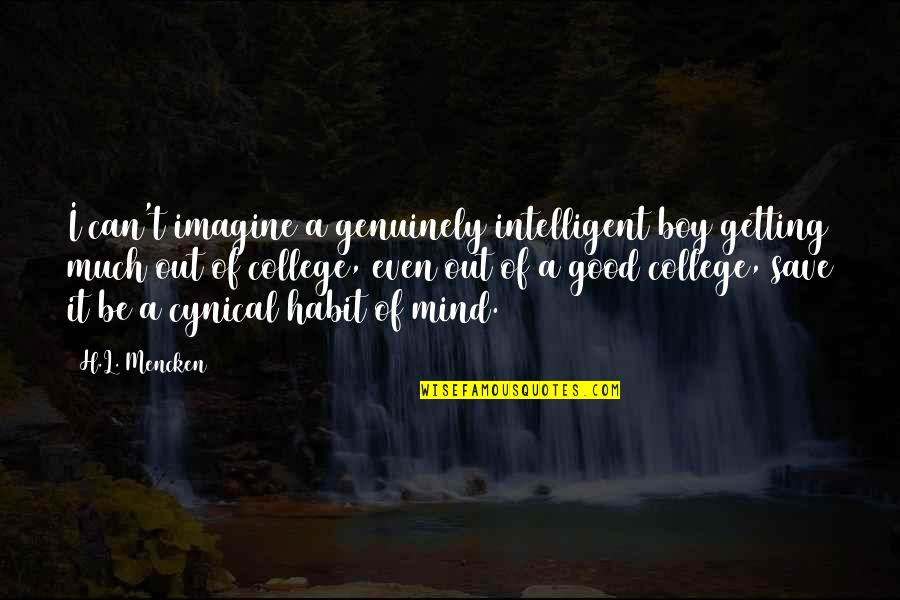 I can't imagine a genuinely intelligent boy getting much out of college, even out of a good college, save it be a cynical habit of mind.

H.L. Mencken

WISEFAMOUSQUOTES.COM